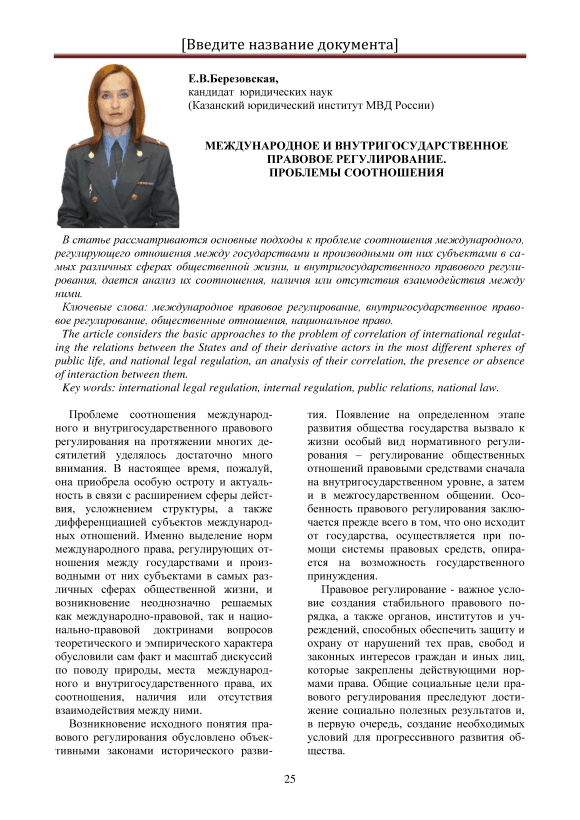 [Введите название документа]

Е.В.Березовская,
кандидат юридических наук
(Казанский юридический институт МВД России)

МЕЖДУНАРОДНОЕ И ВНУТРИГОСУДАРСТВЕННОЕ ПРАВОВОЕ РЕГУЛИРОВАНИЕ. ПРОБЛЕМЫ СООТНОШЕНИЯ

В статье рассматриваются основные подходы к проблеме соотношения международного, регулирующего отношения между государствами и производными от них субъектами в самых различных сферах общественной жизни, и внутригосударственного правового регулирования, дается анализ их соотношения, наличия или отсутствия взаимодействия между ними.

Ключевые слова: международное правовое регулирование, внутригосударственное правовое регулирование, общественные отношения, национальное право.

The article considers the basic approaches to the problem of correlation of international regulating the relations between the States and of their derivative actors in the most different spheres of public life, and national legal regulation, an analysis of their correlation, the presence or absence of interaction between them.

Key words: international legal regulation, internal regulation, public relations, national law.

Проблеме соотношения международного и внутригосударственного правового регулирования на протяжении многих десятилетий уделялось достаточно много внимания. В настоящее время, пожалуй, она приобрела особую остроту и актуальность в связи с расширением сферы действия, усложнением структуры, а также дифференциацией субъектов международных отношений. Именно выделение норм международного права, регулирующих отношения между государствами и производными от них субъектами в самых различных сферах общественной жизни, и возникновение неоднозначно решаемых как международно-правовой, так и национально-правовой доктринами вопросов теоретического и эмпирического характера обусловили сам факт и масштаб дискуссий по поводу природы, места международного и внутригосударственного права, их соотношения, наличия или отсутствия взаимодействия между ними.

Возникновение исходного понятия правового регулирования обусловлено объективными законами исторического развития. Появление на определенном этапе развития общества государства вызвало к жизни особый вид нормативного регулирования – регулирование общественных отношений правовыми средствами сначала на внутригосударственном уровне, а затем и в межгосударственном общении. Особенность правового регулирования заключается прежде всего в том, что оно исходит от государства, осуществляется при помощи системы правовых средств, опирается на возможность государственного принуждения.

Правовое регулирование - важное условие создания стабильного правового порядка, а также органов, институтов и учреждений, способных обеспечить защиту и охрану от нарушений тех прав, свобод и законных интересов граждан и иных лиц, которые закреплены действующими нормами права. Общие социальные цели правового регулирования преследуют достижение социально полезных результатов и, в первую очередь, создание необходимых условий для прогрессивного развития общества.

25